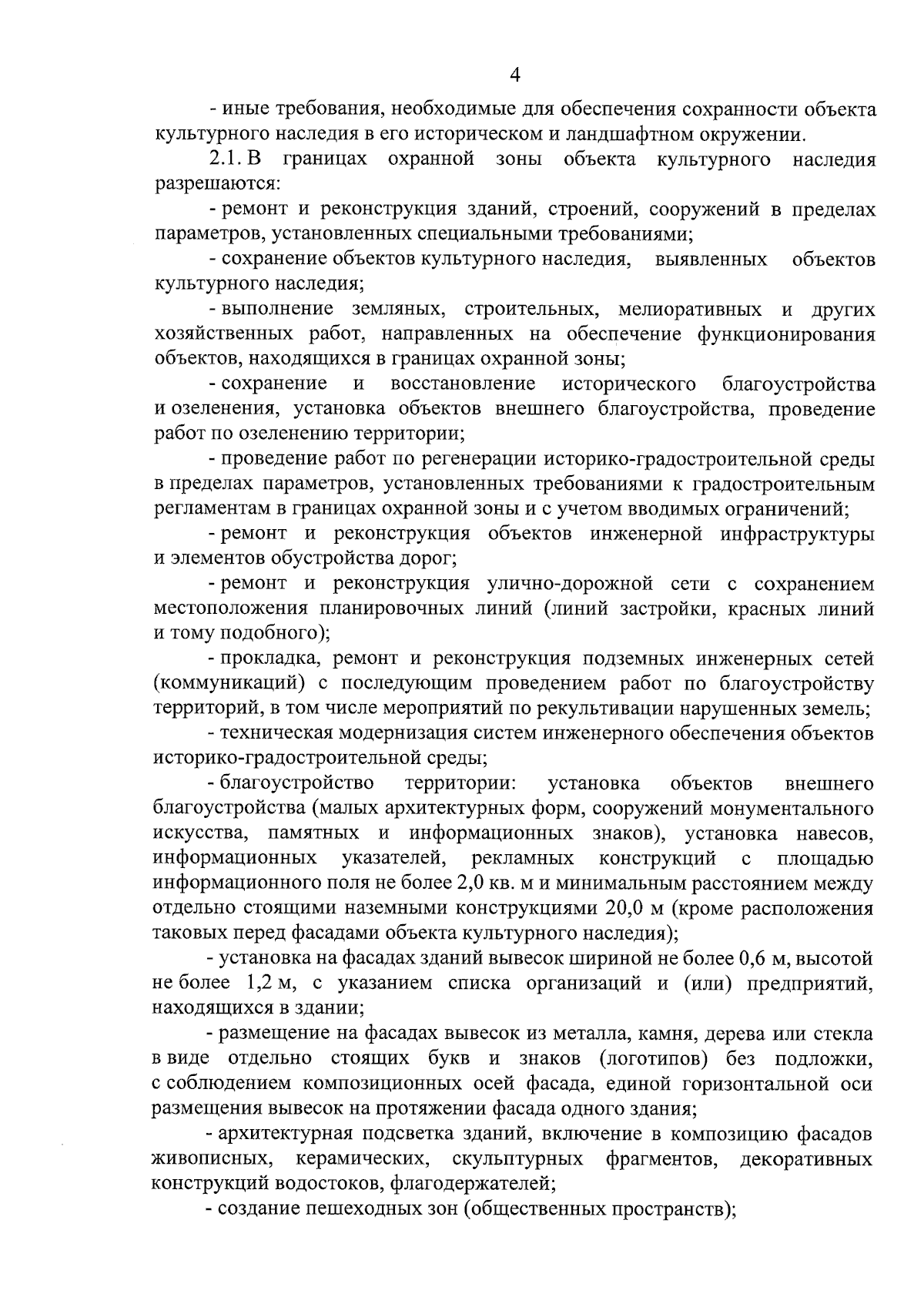 4

- иные требования, необходимые для обеспечения сохранности объекта культурного наследия в его историческом и ландшафтном окружении.

2.1. В границах охранной зоны объекта культурного наследия разрешаются:

- ремонт и реконструкция зданий, строений, сооружений в пределах параметров, установленных специальными требованиями;

- сохранение объектов культурного наследия, выявленных объектов культурного наследия;

- выполнение земляных, строительных, мелиоративных и других хозяйственных работ, направленных на обеспечение функционирования объектов, находящихся в границах охранной зоны;

- сохранение и восстановление исторического благоустройства и озеленения, установка объектов внешнего благоустройства, проведение работ по озеленению территории;

- проведение работ по регенерации историко-градостроительной среды в пределах параметров, установленных требованиями к градостроительным регламентам в границах охранной зоны и с учетом вводимых ограничений;

- ремонт и реконструкция объектов инженерной инфраструктуры и элементов обустройства дорог;

- ремонт и реконструкция улично-дорожной сети с сохранением местоположения планировочных линий (линий застройки, красных линий и тому подобного);

- прокладка, ремонт и реконструкция подземных инженерных сетей (коммуникаций) с последующим проведением работ по благоустройству территорий, в том числе мероприятий по рекультивации нарушенных земель;

- техническая модернизация систем инженерного обеспечения объектов историко-градостроительной среды;

- благоустройство территории: установка объектов внешнего благоустройства (малых архитектурных форм, сооружений монументального искусства, памятных и информационных знаков), установка навесов, информационных указателей, рекламных конструкций с площадью информационного поля не более 2,0 кв. м и минимальным расстоянием между отдельно стоящими наземными конструкциями 20,0 м (кроме расположения таковых перед фасадами объекта культурного наследия);

- установка на фасадах зданий вывесок шириной не более 0,6 м, высотой не более 1,2 м, с указанием списка организаций и (или) предприятий, находящихся в здании;

- размещение на фасадах вывесок из металла, камня, дерева или стекла в виде отдельно стоящих букв и знаков (логотипов) без подложки, с соблюдением композиционных осей фасада, единой горизонтальной оси размещения вывесок на протяжении фасада одного здания;

- архитектурная подсветка зданий, включение в композицию фасадов живописных, керамических, скульптурных фрагментов, декоративных конструкций водостоков, флагодержателей;

- создание пешеходных зон (общественных пространств);